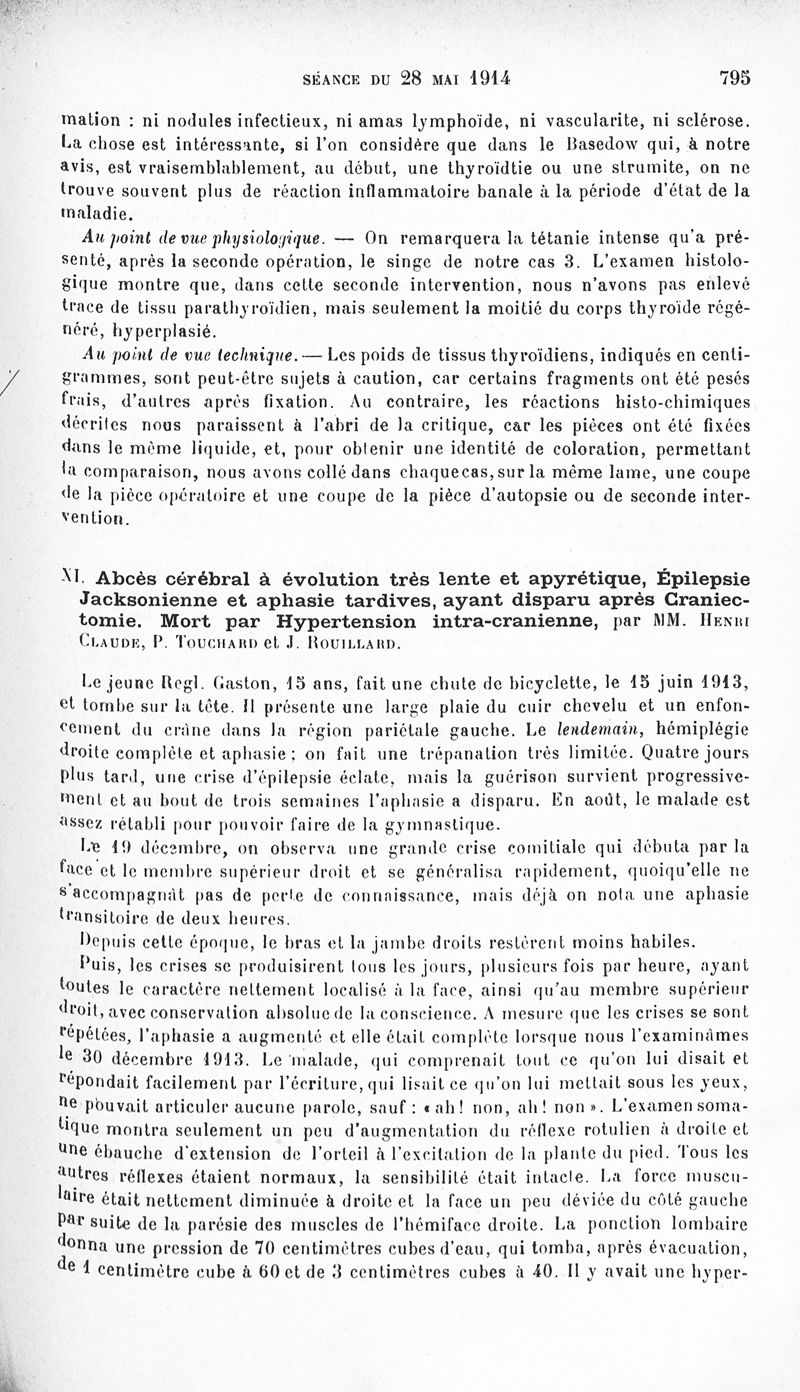 SÉANCE DU 28 MAI 1914 795

mation : ni nodules infectieux, ni amas lymphoïde, ni vascularite, ni sclérose. La chose est intéressante, si l'on considère que dans le Basedow qui, à notre avis, est vraisemblablement, au début, une thyroïdtie ou une strumite, on ne trouve souvent plus de réaction inflammatoire banale à la période d'état de la maladie.

Au point de vue physiologique. — On remarquera la tétanie intense qu'a présenté, après la seconde opération, le singe de notre cas 3. L'examen histologique montre que, dans cette seconde intervention, nous n'avons pas enlevé trace de tissu parathyroïdien, mais seulement la moitié du corps thyroïde régénéré, hyperplasié.

Au point de vue technique. — Les poids de tissus thyroïdiens, indiqués en centigrammes, sont peut-être sujets à caution, car certains fragments ont été pesés frais, d'autres après fixation. Au contraire, les réactions histo-chimiques décrites nous paraissent à l'abri de la critique, car les pièces ont été fixées dans le même liquide, et, pour obtenir une identité de coloration, permettant la comparaison, nous avons collé dans chaque cas, sur la même lame, une coupe de la pièce opératoire et une coupe de la pièce d'autopsie ou de seconde intervention.

XI. Abcès cérébral à évolution très lente et apyrétique, Épilepsie Jacksonienne et aphasie tardives, ayant disparu après Craniectomie. Mort par Hypertension intra-cranienne, par MM. Henri Claude, P. Touchard et J. Rouillard.

Le jeune Regl. Gaston, 15 ans, fait une chute de bicyclette, le 15 juin 1913, et tombe sur la tête. Il présente une large plaie du cuir chevelu et un enfoncement du crâne dans la région pariétale gauche. Le lendemain, hémiplégie droite complète et aphasie ; on fait une trépanation très limitée. Quatre jours plus tard, une crise d'épilepsie éclate, mais la guérison survient progressivement et au bout de trois semaines l'aphasie a disparu. En août, le malade est assez rétabli pour pouvoir faire de la gymnastique.

Le 19 décembre, on observa une grande crise comitiale qui débuta par la face et le membre supérieur droit et se généralisa rapidement, quoiqu'elle ne s'accompagnât pas de perte de connaissance, mais déjà on nota une aphasie transitoire de deux heures.

Depuis cette époque, le bras et la jambe droits restèrent moins habiles.

Puis, les crises se produisirent tous les jours, plusieurs fois par heure, ayant toutes le caractère nettement localisé à la face, ainsi qu'au membre supérieur droit, avec conservation absolue de la conscience. A mesure que les crises se sont répétées, l'aphasie a augmenté et elle était complète lorsque nous l'examinâmes le 30 décembre 1913. Le malade, qui comprenait tout ce qu'on lui disait et répondait facilement par l'écriture, qui lisait ce qu'on lui mettait sous les yeux, ne pouvait articuler aucune parole, sauf : « ah ! non, ah ! non ». L'examen somatique montra seulement un peu d'augmentation du réflexe rotulien à droite et une ébauche d'extension de l'orteil à l'excitation de la plante du pied. Tous les autres réflexes étaient normaux, la sensibilité était intacte. La force musculaire était nettement diminuée à droite et la face un peu déviée du côté gauche par suite de la parésie des muscles de l'hémiface droite. La ponction lombaire donna une pression de 70 centimètres cubes d'eau, qui tomba, après évacuation, de 1 centimètre cube à 60 et de 3 centimètres cubes à 40. Il y avait une hyper-